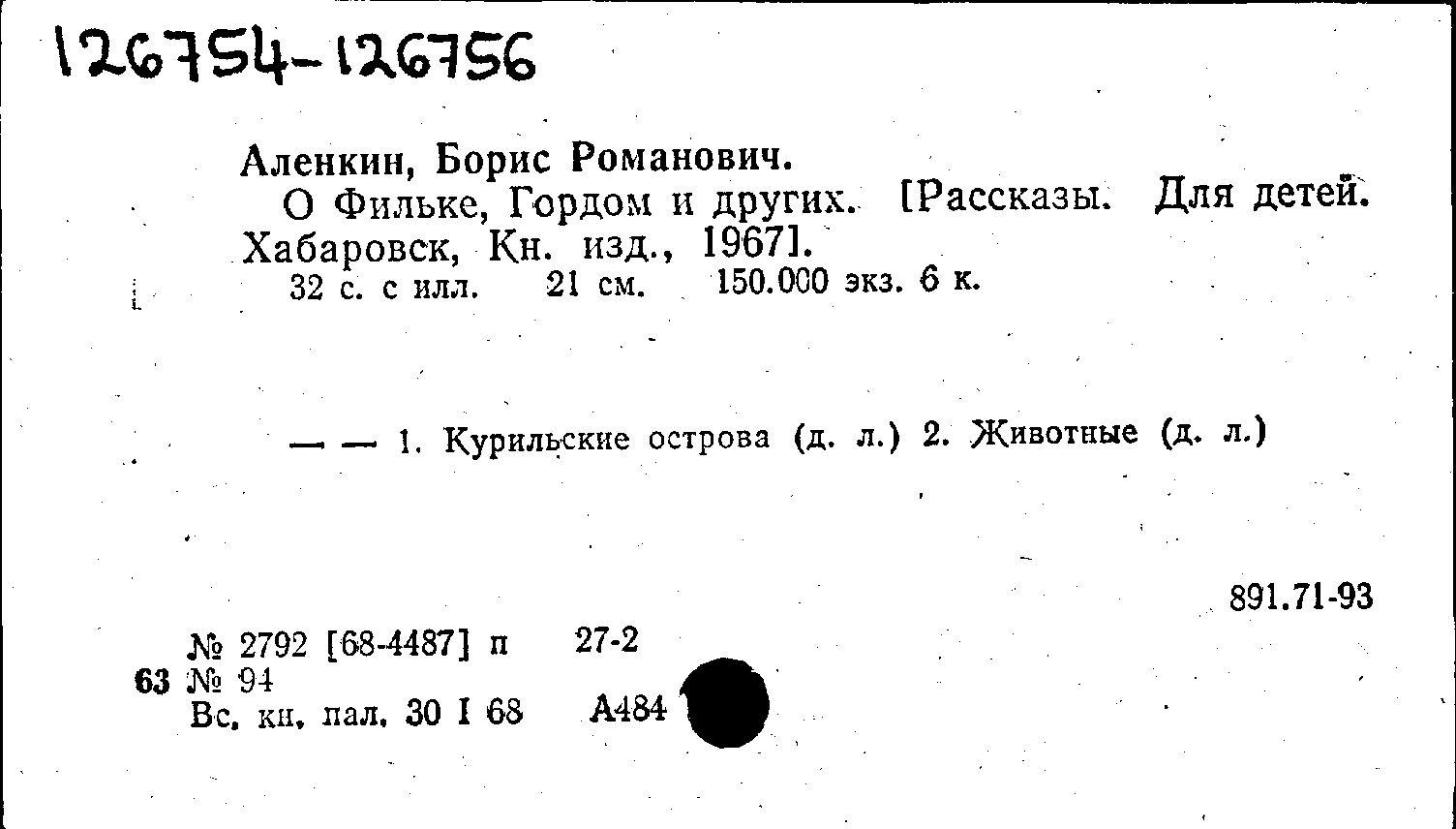 126754-126756

Аленкин, Борис Романович.

О Фильке, Гордом и других. [Рассказы. Для детей. Хабаровск, Кн. изд., 1967].

32 с. с илл. 21 см. 150.000 экз. 6 к.

— — 1. Курильские острова (д. л.) 2. Животные (д. л.)

891.71-93

№ 2792 [68-4487] п 27-2
63 № 94
Вс. кн. пал. 30 I 68 А484